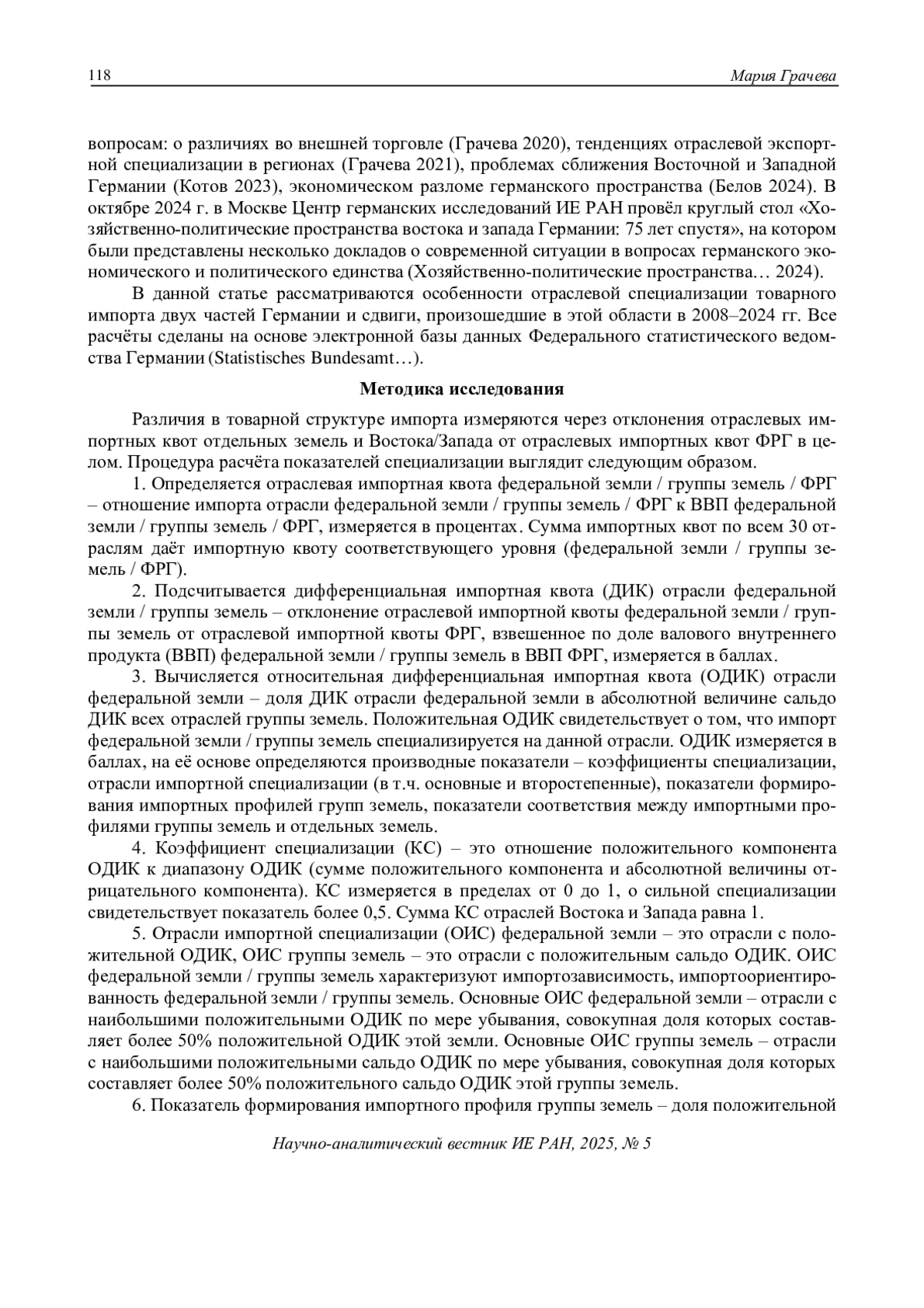 118 Мария Грачева

вопросам: о различиях во внешней торговле (Грачева 2020), тенденциях отраслевой экспортной специализации в регионах (Грачева 2021), проблемах сближения Восточной и Западной Германии (Котов 2023), экономическом разломе германского пространства (Белов 2024). В октябре 2024 г. в Москве Центр германских исследований ИЕ РАН провёл круглый стол «Хозяйственно-политические пространства востока и запада Германии: 75 лет спустя», на котором были представлены несколько докладов о современной ситуации в вопросах германского экономического и политического единства (Хозяйственно-политические пространства… 2024).

В данной статье рассматриваются особенности отраслевой специализации товарного импорта двух частей Германии и сдвиги, произошедшие в этой области в 2008–2024 гг. Все расчёты сделаны на основе электронной базы данных Федерального статистического ведомства Германии (Statistisches Bundesamt…).

Методика исследования

Различия в товарной структуре импорта измеряются через отклонения отраслевых импортных квот отдельных земель и Востока/Запада от отраслевых импортных квот ФРГ в целом. Процедура расчёта показателей специализации выглядит следующим образом.

1. Определяется отраслевая импортная квота федеральной земли / группы земель / ФРГ – отношение импорта отрасли федеральной земли / группы земель / ФРГ к ВВП федеральной земли / группы земель / ФРГ, измеряется в процентах. Сумма импортных квот по всем 30 отраслям даёт импортную квоту соответствующего уровня (федеральной земли / группы земель / ФРГ).

2. Подсчитывается дифференциальная импортная квота (ДИК) отрасли федеральной земли / группы земель – отклонение отраслевой импортной квоты федеральной земли / группы земель от отраслевой импортной квоты ФРГ, взвешенное по доле валового внутреннего продукта (ВВП) федеральной земли / группы земель в ВВП ФРГ, измеряется в баллах.

3. Вычисляется относительная дифференциальная импортная квота (ОДИК) отрасли федеральной земли – доля ДИК отрасли федеральной земли в абсолютной величине сальдо ДИК всех отраслей группы земель. Положительная ОДИК свидетельствует о том, что импорт федеральной земли / группы земель специализируется на данной отрасли. ОДИК измеряется в баллах, на её основе определяются производные показатели – коэффициенты специализации, отрасли импортной специализации (в т.ч. основные и второстепенные), показатели формирования импортных профилей групп земель, показатели соответствия между импортными профилями группы земель и отдельных земель.

4. Коэффициент специализации (КС) – это отношение положительного компонента ОДИК к диапазону ОДИК (сумме положительного компонента и абсолютной величины отрицательного компонента). КС измеряется в пределах от 0 до 1, о сильной специализации свидетельствует показатель более 0,5. Сумма КС отраслей Востока и Запада равна 1.

5. Отрасли импортной специализации (ОИС) федеральной земли – это отрасли с положительной ОДИК, ОИС группы земель – это отрасли с положительным сальдо ОДИК. ОИС федеральной земли / группы земель характеризуют импортозависимость, импортоориентированность федеральной земли / группы земель. Основные ОИС федеральной земли – отрасли с наибольшими положительными ОДИК по мере убывания, совокупная доля которых составляет более 50% положительной ОДИК этой земли. Основные ОИС группы земель – отрасли с наибольшими положительными сальдо ОДИК по мере убывания, совокупная доля которых составляет более 50% положительного сальдо ОДИК этой группы земель.

6. Показатель формирования импортного профиля группы земель – доля положительной

Научно-аналитический вестник ИЕ РАН, 2025, № 5